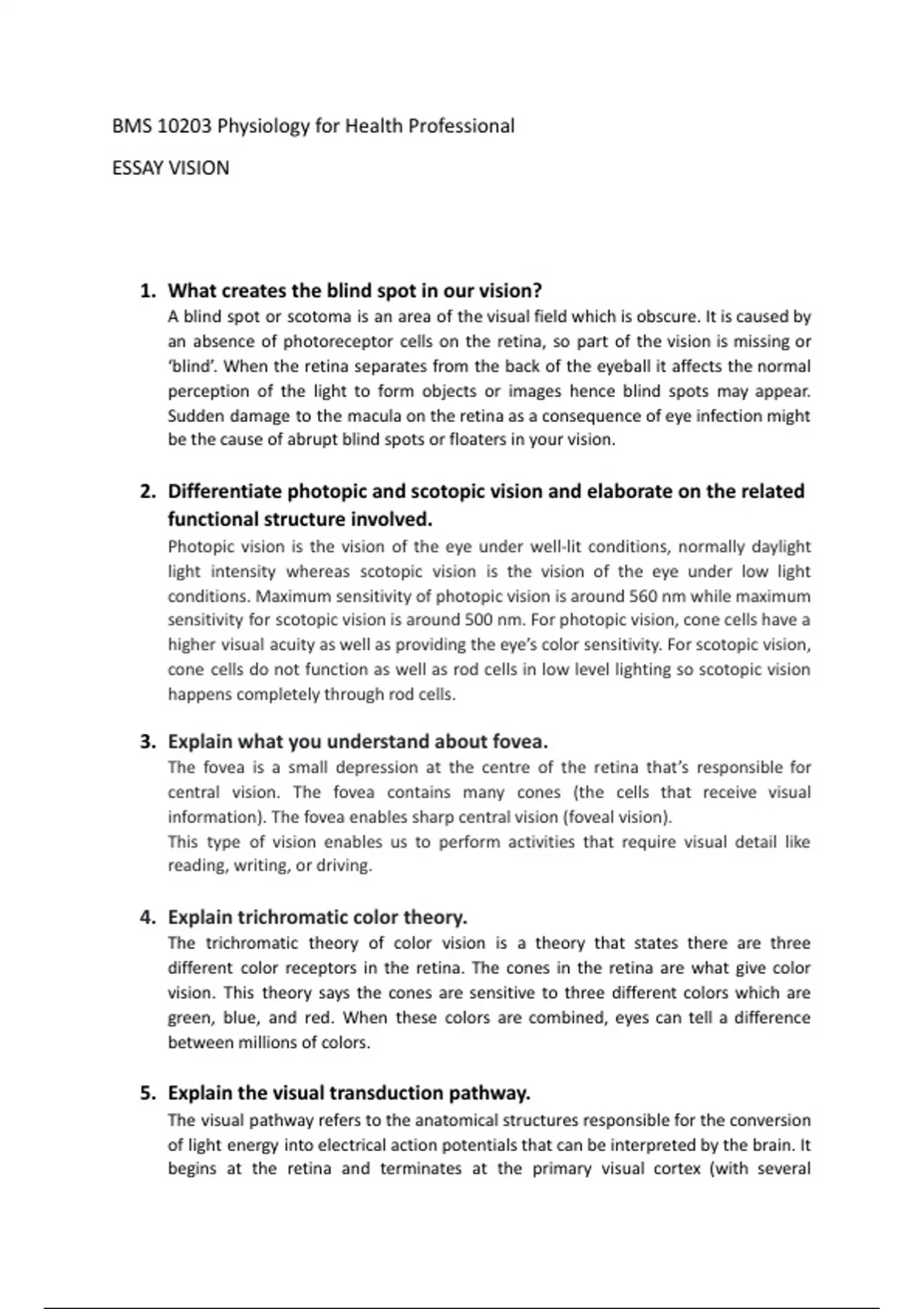 BMS 10203 Physiology for Health Professional

ESSAY VISION

1. What creates the blind spot in our vision?
A blind spot or scotoma is an area of the visual field which is obscure. It is caused by an absence of photoreceptor cells on the retina, so part of the vision is missing or 'blind'. When the retina separates from the back of the eyeball it affects the normal perception of the light to form objects or images hence blind spots may appear. Sudden damage to the macula on the retina as a consequence of eye infection might be the cause of abrupt blind spots or floaters in your vision.

2. Differentiate photopic and scotopic vision and elaborate on the related functional structure involved.
Photopic vision is the vision of the eye under well-lit conditions, normally daylight light intensity whereas scotopic vision is the vision of the eye under low light conditions. Maximum sensitivity of photopic vision is around 560 nm while maximum sensitivity for scotopic vision is around 500 nm. For photopic vision, cone cells have a higher visual acuity as well as providing the eye's color sensitivity. For scotopic vision, cone cells do not function as well as rod cells in low level lighting so scotopic vision happens completely through rod cells.

3. Explain what you understand about fovea.
The fovea is a small depression at the centre of the retina that's responsible for central vision. The fovea contains many cones (the cells that receive visual information). The fovea enables sharp central vision (foveal vision).
This type of vision enables us to perform activities that require visual detail like reading, writing, or driving.

4. Explain trichromatic color theory.
The trichromatic theory of color vision is a theory that states there are three different color receptors in the retina. The cones in the retina are what give color vision. This theory says the cones are sensitive to three different colors which are green, blue, and red. When these colors are combined, eyes can tell a difference between millions of colors.

5. Explain the visual transduction pathway.
The visual pathway refers to the anatomical structures responsible for the conversion of light energy into electrical action potentials that can be interpreted by the brain. It begins at the retina and terminates at the primary visual cortex (with several